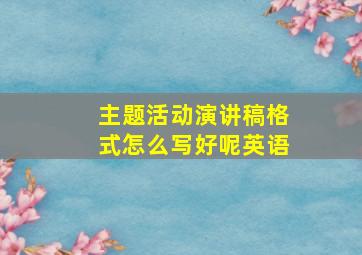 主题活动演讲稿格式怎么写好呢英语